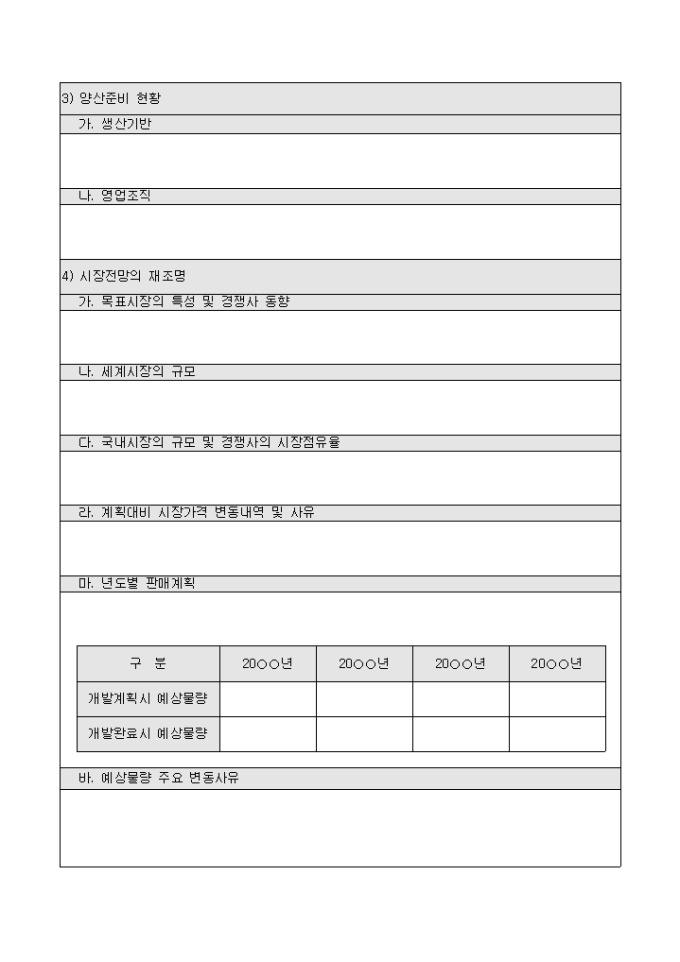 3) 양산준비 현황

가. 생산기반

나. 영업조직

4) 시장전망의 재조명

가. 목표시장의 특성 및 경쟁사 동향

나. 세계시장의 규모

다. 국내시장의 규모 및 경쟁사의 시장점유율

라. 계획대비 시장가격 변동내역 및 사유

마. 년도별 판매계획

| 구 분 | 20○○년 | 20○○년 | 20○○년 | 20○○년 |
|---|---|---|---|---|
| 개발계획시 예상물량 | | | | |
| 개발완료시 예상물량 | | | | |

바. 예상물량 주요 변동사유